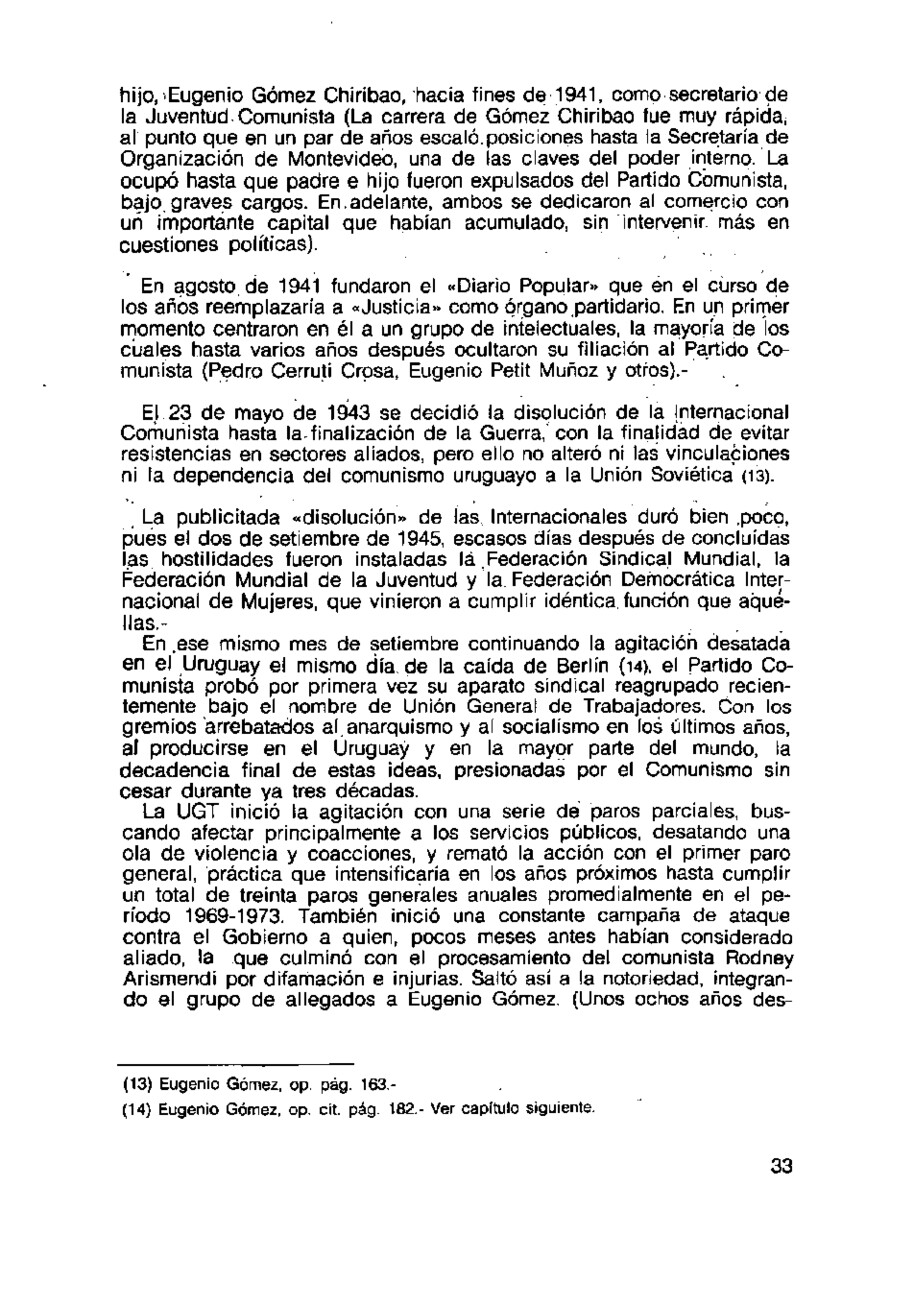 hijo, Eugenio Gómez Chiribao, hacia fines de 1941, como secretario de la Juventud Comunista (La carrera de Gómez Chiribao fue muy rápida, al punto que en un par de años escaló posiciones hasta la Secretaría de Organización de Montevideo, una de las claves del poder interno. La ocupó hasta que padre e hijo fueron expulsados del Partido Comunista, bajo graves cargos. En adelante, ambos se dedicaron al comercio con un importante capital que habían acumulado, sin intervenir más en cuestiones políticas).

En agosto de 1941 fundaron el «Diario Popular» que en el curso de los años reemplazaría a «Justicia» como órgano partidario. En un primer momento centraron en él a un grupo de intelectuales, la mayoría de los cuales hasta varios años después ocultaron su filiación al Partido Comunista (Pedro Cerruti Crosa, Eugenio Petit Muñoz y otros).-

El 23 de mayo de 1943 se decidió la disolución de la Internacional Comunista hasta la finalización de la Guerra, con la finalidad de evitar resistencias en sectores aliados, pero ello no alteró ni las vinculaciones ni la dependencia del comunismo uruguayo a la Unión Soviética (13).

La publicitada «disolución» de las Internacionales duró bien poco, pues el dos de setiembre de 1945, escasos días después de concluídas las hostilidades fueron instaladas la Federación Sindical Mundial, la Federación Mundial de la Juventud y la Federación Democrática Internacional de Mujeres, que vinieron a cumplir idéntica función que aquéllas.-

En ese mismo mes de setiembre continuando la agitación desatada en el Uruguay el mismo día de la caída de Berlín (14), el Partido Comunista probó por primera vez su aparato sindical reagrupado recientemente bajo el nombre de Unión General de Trabajadores. Con los gremios arrebatados al anarquismo y al socialismo en los últimos años, al producirse en el Uruguay y en la mayor parte del mundo, la decadencia final de estas ideas, presionadas por el Comunismo sin cesar durante ya tres décadas.

La UGT inició la agitación con una serie de paros parciales, buscando afectar principalmente a los servicios públicos, desatando una ola de violencia y coacciones, y remató la acción con el primer paro general, práctica que intensificaría en los años próximos hasta cumplir un total de treinta paros generales anuales promedialmente en el período 1969-1973. También inició una constante campaña de ataque contra el Gobierno a quien, pocos meses antes habían considerado aliado, la que culminó con el procesamiento del comunista Rodney Arismendi por difamación e injurias. Saltó así a la notoriedad, integrando el grupo de allegados a Eugenio Gómez. (Unos ochos años des-

(13) Eugenio Gómez, op. pág. 163.-

(14) Eugenio Gómez, op. cit. pág. 182.- Ver capítulo siguiente.

33